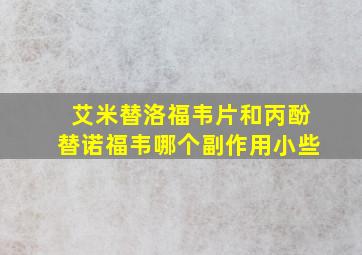 艾米替洛福韦片和丙酚替诺福韦哪个副作用小些